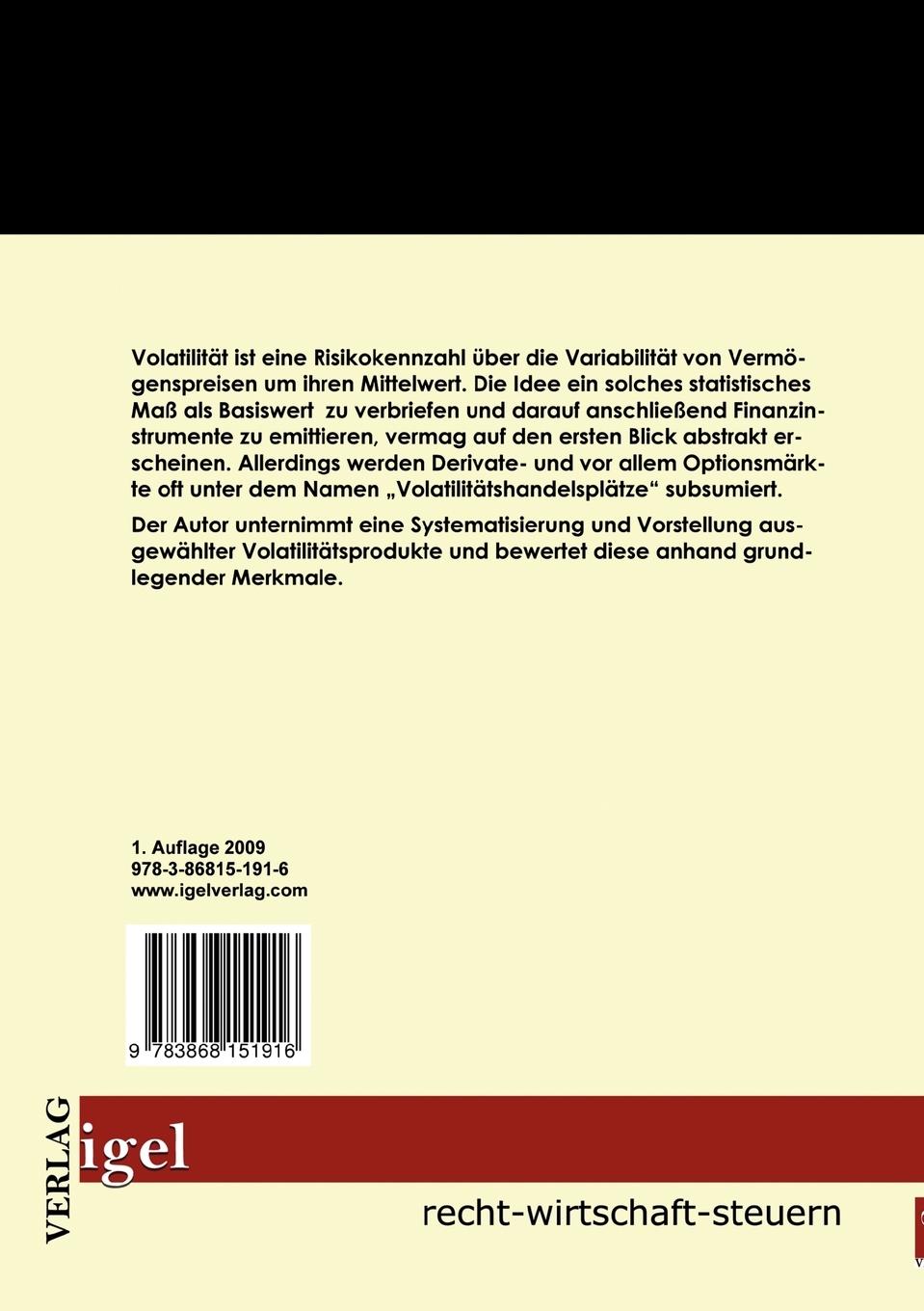 Volatilität ist eine Risikokennzahl über die Variabilität von Vermögenspreisen um ihren Mittelwert. Die Idee ein solches statistisches Maß als Basiswert  zu verbriefen und darauf anschließend Finanzinstrumente zu emittieren, vermag auf den ersten Blick abstrakt erscheinen. Allerdings werden Derivate- und vor allem Optionsmärkte oft unter dem Namen „Volatilitätshandelsplätze“ subsumiert.

Der Autor unternimmt eine Systematisierung und Vorstellung ausgewählter Volatilitätsprodukte und bewertet diese anhand grundlegender Merkmale.

1. Auflage 2009
978-3-86815-191-6
www.igelverlag.com

9 783868 151916

VERLAG igel

recht-wirtschaft-steuern